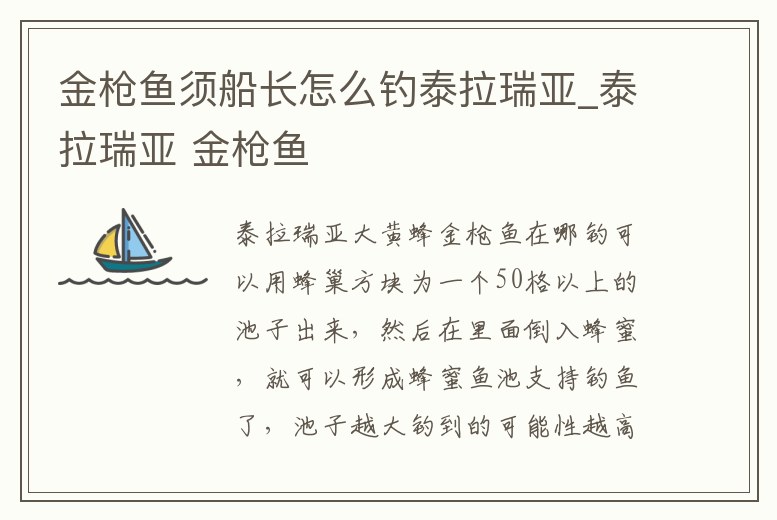 金枪鱼须船长怎么钓泰拉瑞亚_泰拉瑞亚 金枪鱼

泰拉瑞亚大黄蜂金枪鱼在哪钓可以用蜂巢方块为一个50格以上的池子出来，然后在里面倒入蜂蜜，就可以形成蜂蜜鱼池支持钓鱼了，池子越大钓到的可能性越高